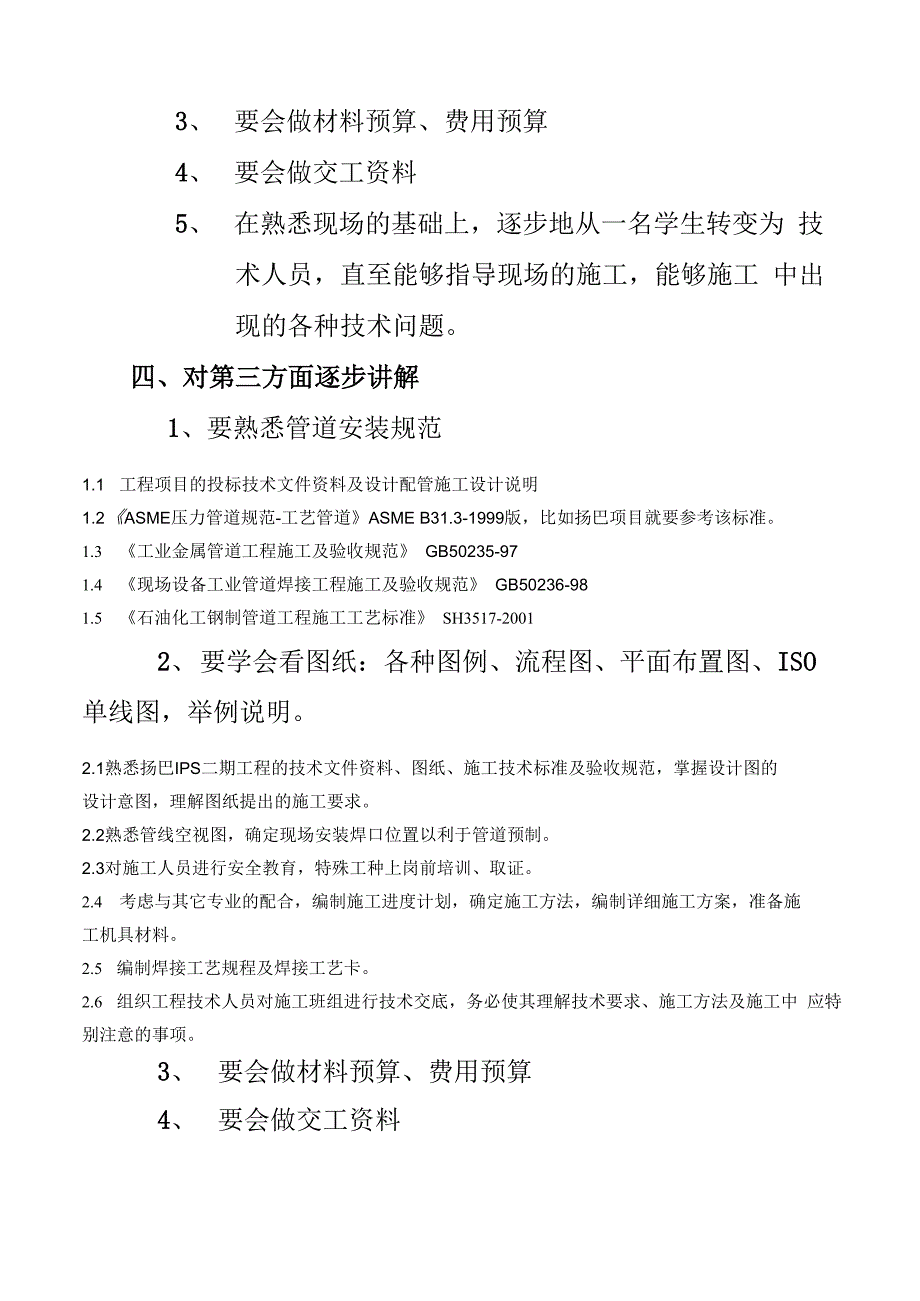 3、 要会做材料预算、费用预算

4、 要会做交工资料

5、 在熟悉现场的基础上，逐步地从一名学生转变为 技术人员，直至能够指导现场的施工，能够施工 中出现的各种技术问题。

四、对第三方面逐步讲解

1、要熟悉管道安装规范

1.1 工程项目的投标技术文件资料及设计配管施工设计说明

1.2《ASME压力管道规范-工艺管道》ASME B31.3-1999版，比如扬巴项目就要参考该标准。

1.3 《工业金属管道工程施工及验收规范》 GB50235-97

1.4 《现场设备工业管道焊接工程施工及验收规范》 GB50236-98

1.5 《石油化工钢制管道工程施工工艺标准》 SH3517-2001

2、要学会看图纸：各种图例、流程图、平面布置图、ISO单线图，举例说明。

2.1熟悉扬巴IPS二期工程的技术文件资料、图纸、施工技术标准及验收规范，掌握设计图的设计意图，理解图纸提出的施工要求。

2.2熟悉管线空视图，确定现场安装焊口位置以利于管道预制。

2.3对施工人员进行安全教育，特殊工种上岗前培训、取证。

2.4 考虑与其它专业的配合，编制施工进度计划，确定施工方法，编制详细施工方案，准备施工机具材料。

2.5 编制焊接工艺规程及焊接工艺卡。

2.6 组织工程技术人员对施工班组进行技术交底，务必使其理解技术要求、施工方法及施工中 应特别注意的事项。

3、 要会做材料预算、费用预算

4、 要会做交工资料